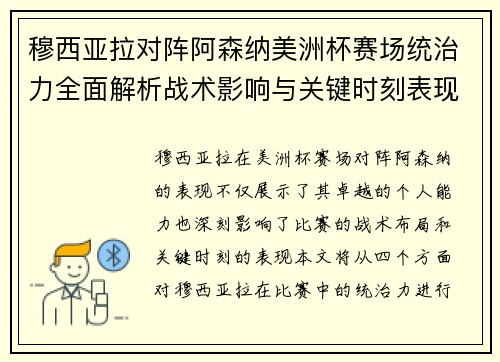 穆西亚拉对阵阿森纳美洲杯赛场统治力全面解析战术影响与关键时刻表现

穆西亚拉在美洲杯赛场对阵阿森纳的表现不仅展示了其卓越的个人能力也深刻影响了比赛的战术布局和关键时刻的表现本文将从四个方面对穆西亚拉在比赛中的统治力进行